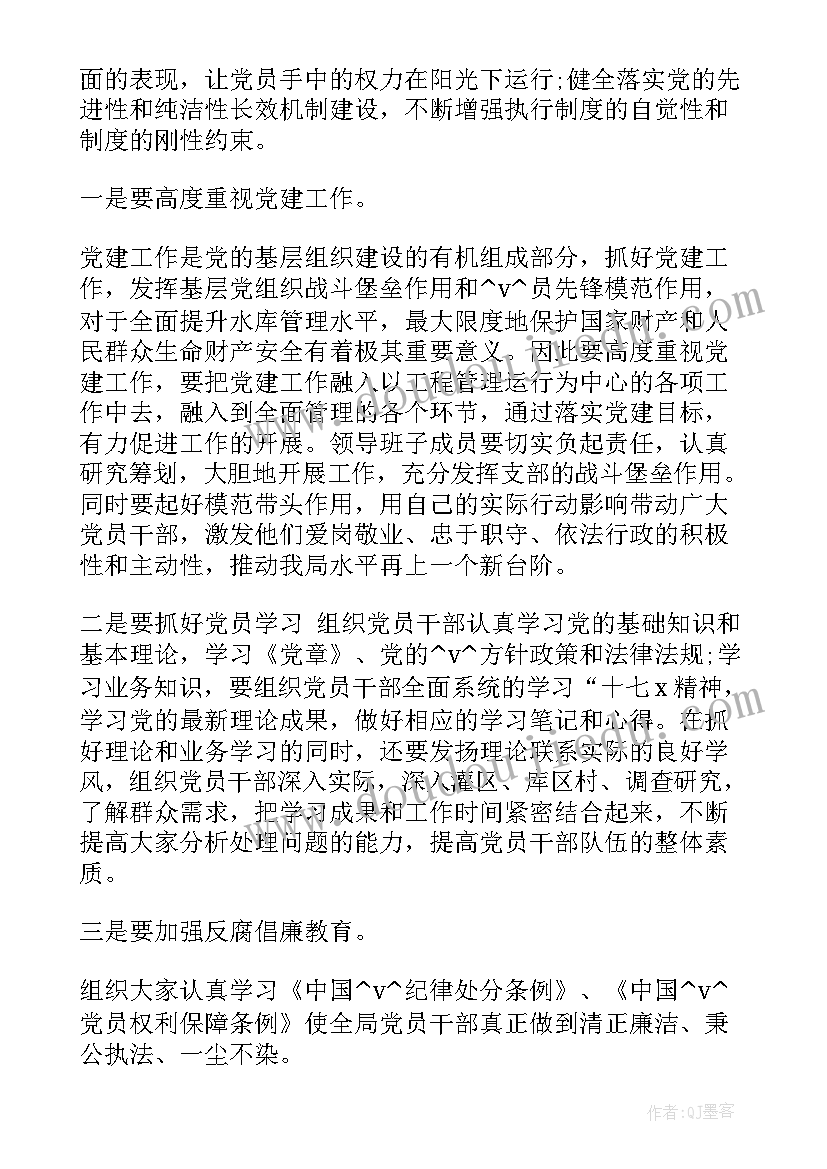 面的表现，让党员手中的权力在阳光下运行;健全落实党的先进性和纯洁性长效机制建设，不断增强执行制度的自觉性和制度的刚性约束。

一是要高度重视党建工作。

党建工作是党的基层组织建设的有机组成部分，抓好党建工作，发挥基层党组织战斗堡垒作用和^v^员先锋模范作用，对于全面提升水库管理水平，最大限度地保护国家财产和人民群众生命财产安全有着极其重要意义。因此要高度重视党建工作，要把党建工作融入以工程管理运行为中心的各项工作中去，融入到全面管理的各个环节，通过落实党建目标，有力促进工作的开展。领导班子成员要切实负起责任，认真研究筹划，大胆地开展工作，充分发挥支部的战斗堡垒作用。同时要起好模范带头作用，用自己的实际行动影响带动广大党员干部，激发他们爱岗敬业、忠于职守、依法行政的积极性和主动性，推动我局水平再上一个新台阶。

二是要抓好党员学习 组织党员干部认真学习党的基础知识和基本理论，学习《党章》、党的^v^方针政策和法律法规;学习业务知识，要组织党员干部全面系统的学习“十七x精神，学习党的最新理论成果，做好相应的学习笔记和心得。在抓好理论和业务学习的同时，还要发扬理论联系实际的良好学风，组织党员干部深入实际，深入灌区、库区村、调查研究，了解群众需求，把学习成果和工作时间紧密结合起来，不断提高大家分析处理问题的能力，提高党员干部队伍的整体素质。

三是要加强反腐倡廉教育。

组织大家认真学习《中国^v^纪律处分条例》、《中国^v^党员权利保障条例》使全局党员干部真正做到清正廉洁、秉公执法、一尘不染。

作者:QJ墨客